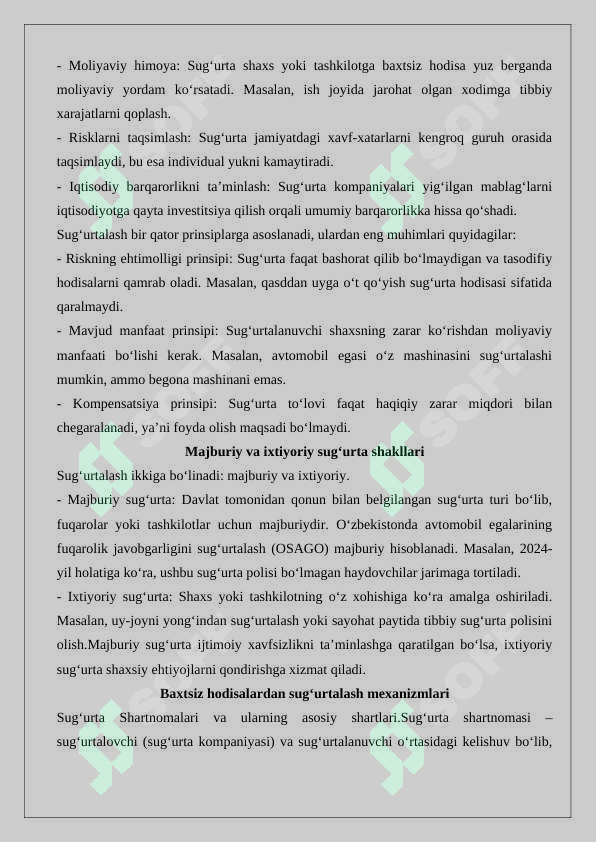 - Moliyaviy himoya: Sug‘urta shaxs yoki tashkilotga baxtsiz hodisa yuz berganda moliyaviy yordam ko‘rsatadi. Masalan, ish joyida jarohat olgan xodimga tibbiy xarajatlarni qoplash.
- Risklarni taqsimlash: Sug‘urta jamiyatdagi xavf-xatarlarni kengroq guruh orasida taqsimlaydi, bu esa individual yukni kamaytiradi.
- Iqtisodiy barqarorlikni ta’minlash: Sug‘urta kompaniyalari yig‘ilgan mablag‘larni iqtisodiyotga qayta investitsiya qilish orqali umumiy barqarorlikka hissa qo‘shadi.
Sug‘urtalash bir qator prinsiplarga asoslanadi, ulardan eng muhimlari quyidagilar:
- Riskning ehtimolligi prinsipi: Sug‘urta faqat bashorat qilib bo‘lmaydigan va tasodifiy hodisalarni qamrab oladi. Masalan, qasddan uyga o‘t qo‘yish sug‘urta hodisasi sifatida qaralmaydi.
- Mavjud manfaat prinsipi: Sug‘urtalanuvchi shaxsning zarar ko‘rishdan moliyaviy manfaati bo‘lishi kerak. Masalan, avtomobil egasi o‘z mashinasini sug‘urtalashi mumkin, ammo begona mashinani emas.
- Kompensatsiya prinsipi: Sug‘urta to‘lovi faqat haqiqiy zarar miqdori bilan chegaralanadi, ya’ni foyda olish maqsadi bo‘lmaydi.
Majburiy va ixtiyoriy sug‘urta shakllari
Sug‘urtalash ikkiga bo‘linadi: majburiy va ixtiyoriy.
- Majburiy sug‘urta: Davlat tomonidan qonun bilan belgilangan sug‘urta turi bo‘lib, fuqarolar yoki tashkilotlar uchun majburiydir. O‘zbekistonda avtomobil egalarining fuqarolik javobgarligini sug‘urtalash (OSAGO) majburiy hisoblanadi. Masalan, 2024-yil holatiga ko‘ra, ushbu sug‘urta polisi bo‘lmagan haydovchilar jarimaga tortiladi.
- Ixtiyoriy sug‘urta: Shaxs yoki tashkilotning o‘z xohishiga ko‘ra amalga oshiriladi. Masalan, uy-joyni yong‘indan sug‘urtalash yoki sayohat paytida tibbiy sug‘urta polisini olish.Majburiy sug‘urta ijtimoiy xavfsizlikni ta’minlashga qaratilgan bo‘lsa, ixtiyoriy sug‘urta shaxsiy ehtiyojlarni qondirishga xizmat qiladi.
Baxtsiz hodisalardan sug‘urtalash mexanizmlari
Sug‘urta Shartnomalari va ularning asosiy shartlari.Sug‘urta shartnomasi – sug‘urtalovchi (sug‘urta kompaniyasi) va sug‘urtalanuvchi o‘rtasidagi kelishuv bo‘lib,